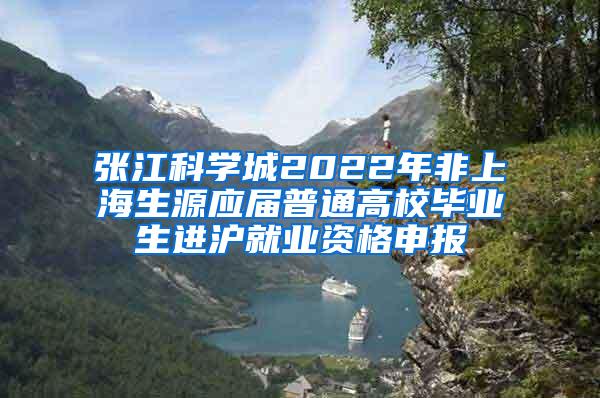 张江科学城2022年非上海生源应届普通高校毕业生进沪就业资格申报